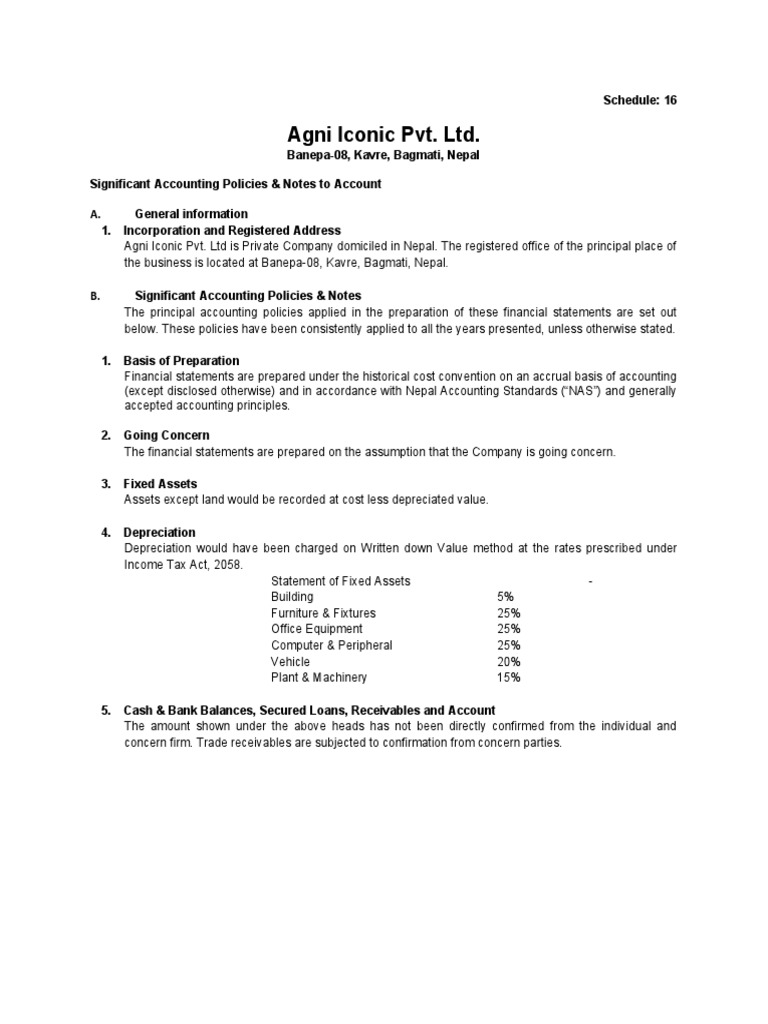 Schedule: 16

Agni Iconic Pvt. Ltd.
Banepa-08, Kavre, Bagmati, Nepal

Significant Accounting Policies & Notes to Account

A. General information

1. Incorporation and Registered Address
Agni Iconic Pvt. Ltd is Private Company domiciled in Nepal. The registered office of the principal place of the business is located at Banepa-08, Kavre, Bagmati, Nepal.

B. Significant Accounting Policies & Notes
The principal accounting policies applied in the preparation of these financial statements are set out below. These policies have been consistently applied to all the years presented, unless otherwise stated.

1. Basis of Preparation
Financial statements are prepared under the historical cost convention on an accrual basis of accounting (except disclosed otherwise) and in accordance with Nepal Accounting Standards ("NAS") and generally accepted accounting principles.

2. Going Concern
The financial statements are prepared on the assumption that the Company is going concern.

3. Fixed Assets
Assets except land would be recorded at cost less depreciated value.

4. Depreciation
Depreciation would have been charged on Written down Value method at the rates prescribed under Income Tax Act, 2058.

| Statement of Fixed Assets | - |
|---|---|
| Building | 5% |
| Furniture & Fixtures | 25% |
| Office Equipment | 25% |
| Computer & Peripheral | 25% |
| Vehicle | 20% |
| Plant & Machinery | 15% |

5. Cash & Bank Balances, Secured Loans, Receivables and Account
The amount shown under the above heads has not been directly confirmed from the individual and concern firm. Trade receivables are subjected to confirmation from concern parties.